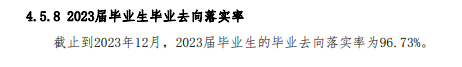 4.5.8 2023届毕业生毕业去向落实率

截止到2023年12月，2023届毕业生的毕业去向落实率为96.73%。